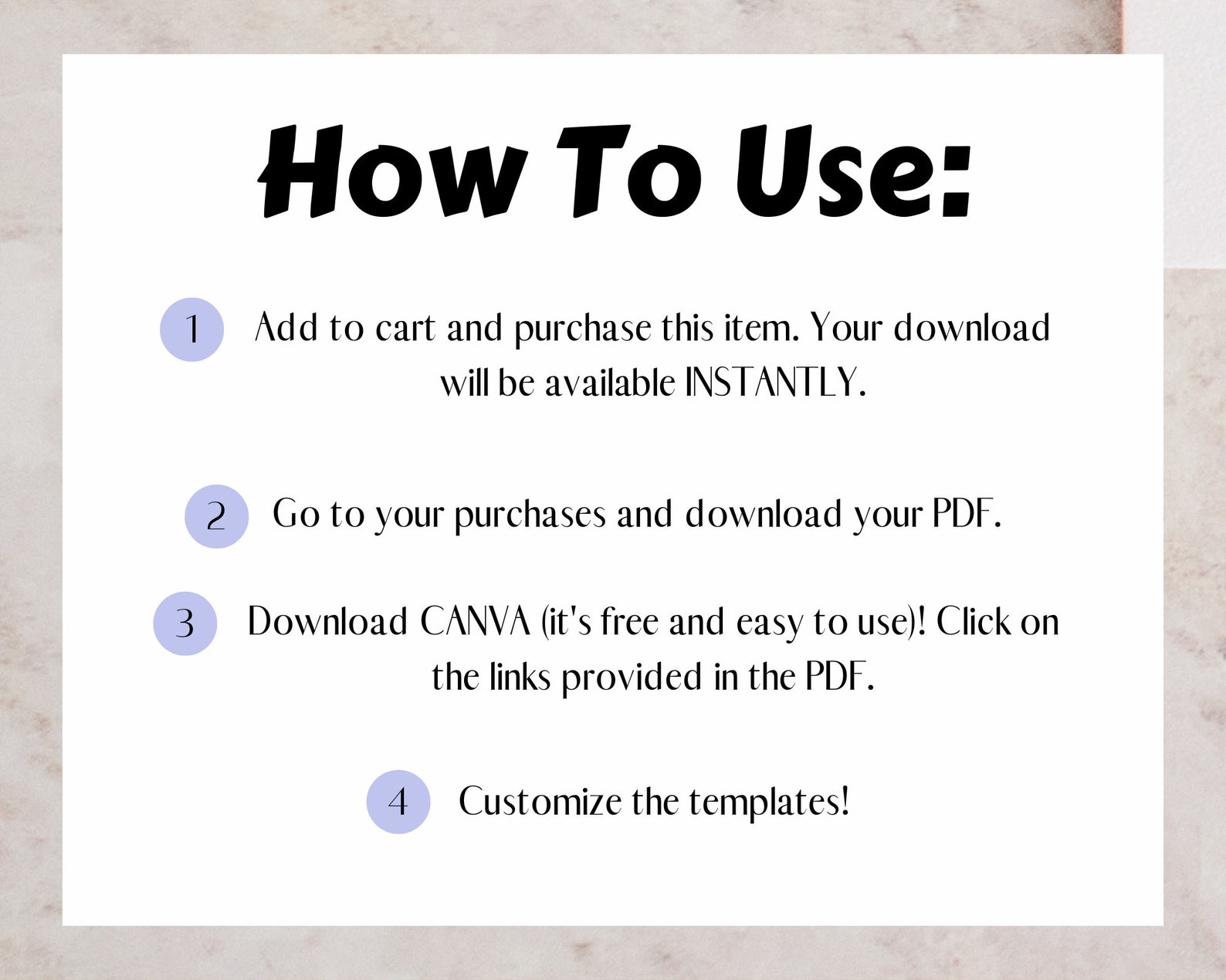 How To Use:

1 Add to cart and purchase this item. Your download will be available INSTANTLY.

2 Go to your purchases and download your PDF.

3 Download CANVA (it's free and easy to use)! Click on the links provided in the PDF.

4 Customize the templates!